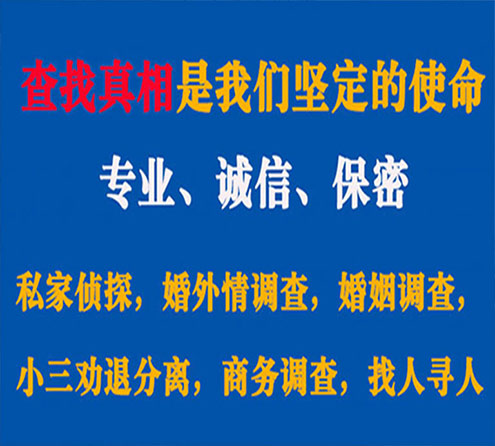 查找真相是我们坚定的使命

专业、诚信、保密

私家侦探，婚外情调查，婚姻调查，

小三劝退分离，商务调查，找人寻人